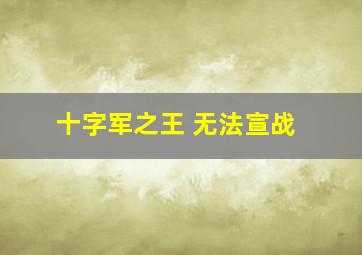 十字军之王 无法宣战